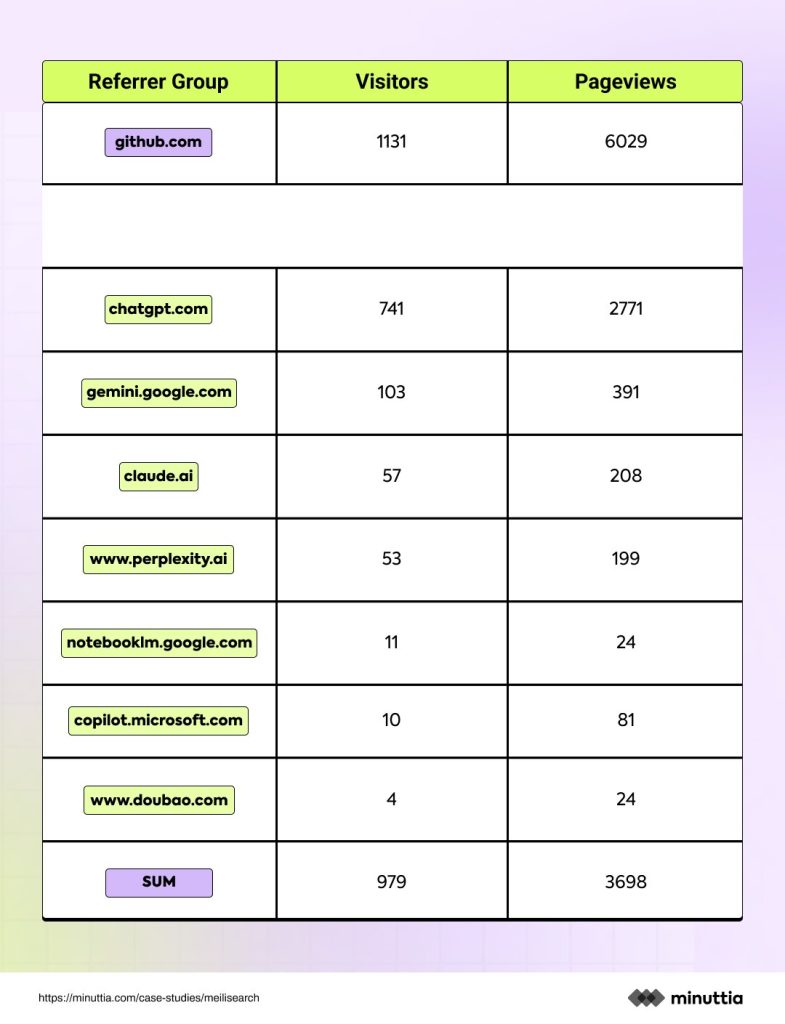 | Referrer Group | Visitors | Pageviews |
|---|---|---|
| github.com | 1131 | 6029 |
| | | |
| chatgpt.com | 741 | 2771 |
| gemini.google.com | 103 | 391 |
| claude.ai | 57 | 208 |
| www.perplexity.ai | 53 | 199 |
| notebooklm.google.com | 11 | 24 |
| copilot.microsoft.com | 10 | 81 |
| www.doubao.com | 4 | 24 |
| SUM | 979 | 3698 |

https://minuttia.com/case-studies/meilisearch

minuttia